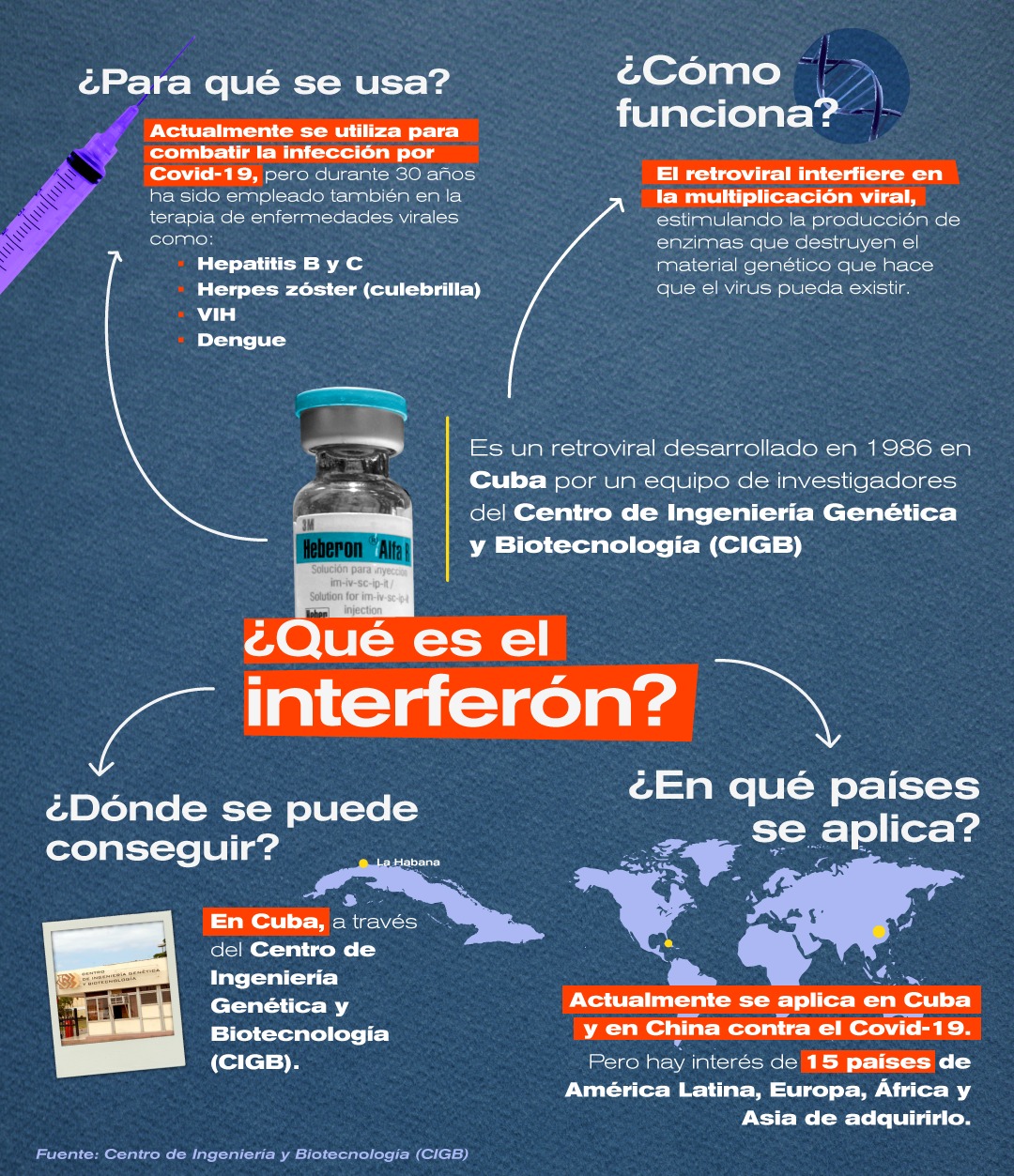 ¿Para qué se usa?

Actualmente se utiliza para combatir la infección por Covid-19, pero durante 30 años ha sido empleado también en la terapia de enfermedades virales como:

- Hepatitis B y C
- Herpes zóster (culebrilla)
- VIH
- Dengue

¿Cómo funciona?

El retroviral interfiere en la multiplicación viral, estimulando la producción de enzimas que destruyen el material genético que hace que el virus pueda existir.

3M
Heberon Alfa R
Solución para inyección im-iv-sc-ip-it/ Solution for im-iv-sc-ip-it injection
Heber

Es un retroviral desarrollado en 1986 en Cuba por un equipo de investigadores del Centro de Ingeniería Genética y Biotecnología (CIGB)

¿Qué es el interferón?

¿Dónde se puede conseguir?

La Habana

CENTRO DE INGENIERÍA GENÉTICA Y BIOTECNOLOGÍA

En Cuba, a través del Centro de Ingeniería Genética y Biotecnología (CIGB).

¿En qué países se aplica?

Actualmente se aplica en Cuba y en China contra el Covid-19.

Pero hay interés de 15 países de América Latina, Europa, África y Asia de adquirirlo.

Fuente: Centro de Ingeniería y Biotecnología (CIGB)